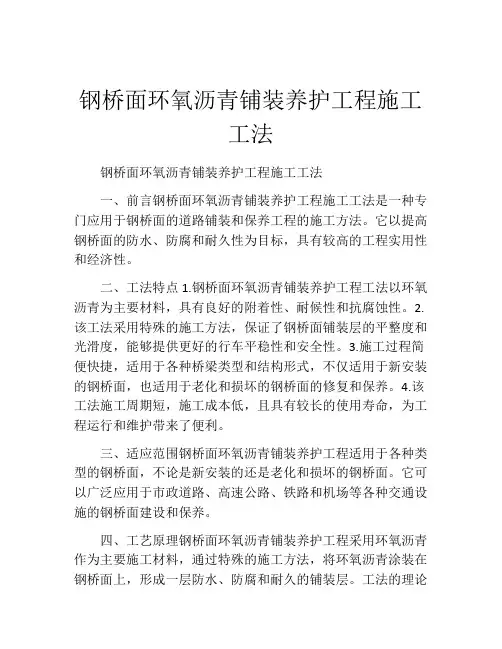 钢桥面环氧沥青铺装养护工程施工工法

钢桥面环氧沥青铺装养护工程施工工法

一、前言钢桥面环氧沥青铺装养护工程施工工法是一种专门应用于钢桥面的道路铺装和保养工程的施工方法。它以提高钢桥面的防水、防腐和耐久性为目标，具有较高的工程实用性和经济性。

二、工法特点 1.钢桥面环氧沥青铺装养护工程工法以环氧沥青为主要材料，具有良好的附着性、耐候性和抗腐蚀性。2.该工法采用特殊的施工方法，保证了钢桥面铺装层的平整度和光滑度，能够提供更好的行车平稳性和安全性。3.施工过程简便快捷，适用于各种桥梁类型和结构形式，不仅适用于新安装的钢桥面，也适用于老化和损坏的钢桥面的修复和保养。4.该工法施工周期短，施工成本低，且具有较长的使用寿命，为工程运行和维护带来了便利。

三、适应范围钢桥面环氧沥青铺装养护工程适用于各种类型的钢桥面，不论是新安装的还是老化和损坏的钢桥面。它可以广泛应用于市政道路、高速公路、铁路和机场等各种交通设施的钢桥面建设和保养。

四、工艺原理钢桥面环氧沥青铺装养护工程采用环氧沥青作为主要施工材料，通过特殊的施工方法，将环氧沥青涂装在钢桥面上，形成一层防水、防腐和耐久的铺装层。工法的理论